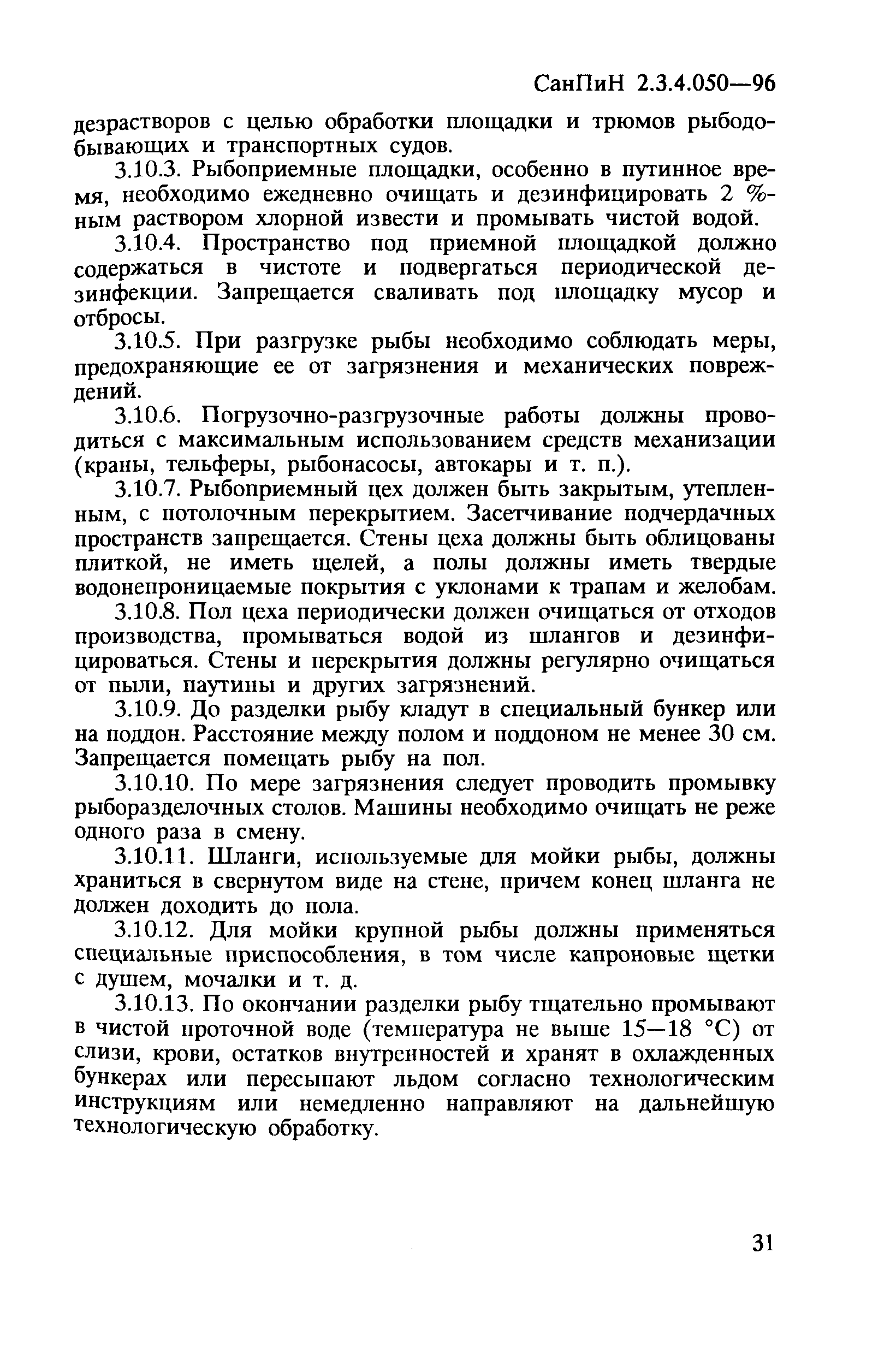 СанПиН 2.3.4.050—96

дезрастворов с целью обработки площадки и трюмов рыбодобывающих и транспортных судов.

3.10.3. Рыбоприемные площадки, особенно в путинное время, необходимо ежедневно очищать и дезинфицировать 2 %-ным раствором хлорной извести и промывать чистой водой.

3.10.4. Пространство под приемной площадкой должно содержаться в чистоте и подвергаться периодической дезинфекции. Запрещается сваливать под площадку мусор и отбросы.

3.10.5. При разгрузке рыбы необходимо соблюдать меры, предохраняющие ее от загрязнения и механических повреждений.

3.10.6. Погрузочно-разгрузочные работы должны проводиться с максимальным использованием средств механизации (краны, тельферы, рыбонасосы, автокары и т. п.).

3.10.7. Рыбоприемный цех должен быть закрытым, утепленным, с потолочным перекрытием. Засетчивание подчердачных пространств запрещается. Стены цеха должны быть облицованы плиткой, не иметь щелей, а полы должны иметь твердые водонепроницаемые покрытия с уклонами к трапам и желобам.

3.10.8. Пол цеха периодически должен очищаться от отходов производства, промываться водой из шлангов и дезинфицироваться. Стены и перекрытия должны регулярно очищаться от пыли, паутины и других загрязнений.

3.10.9. До разделки рыбу кладут в специальный бункер или на поддон. Расстояние между полом и поддоном не менее 30 см. Запрещается помещать рыбу на пол.

3.10.10. По мере загрязнения следует проводить промывку рыборазделочных столов. Машины необходимо очищать не реже одного раза в смену.

3.10.11. Шланги, используемые для мойки рыбы, должны храниться в свернутом виде на стене, причем конец шланга не должен доходить до пола.

3.10.12. Для мойки крупной рыбы должны применяться специальные приспособления, в том числе капроновые щетки с душем, мочалки и т. д.

3.10.13. По окончании разделки рыбу тщательно промывают в чистой проточной воде (температура не выше 15—18 °С) от слизи, крови, остатков внутренностей и хранят в охлажденных бункерах или пересыпают льдом согласно технологическим инструкциям или немедленно направляют на дальнейшую технологическую обработку.

31